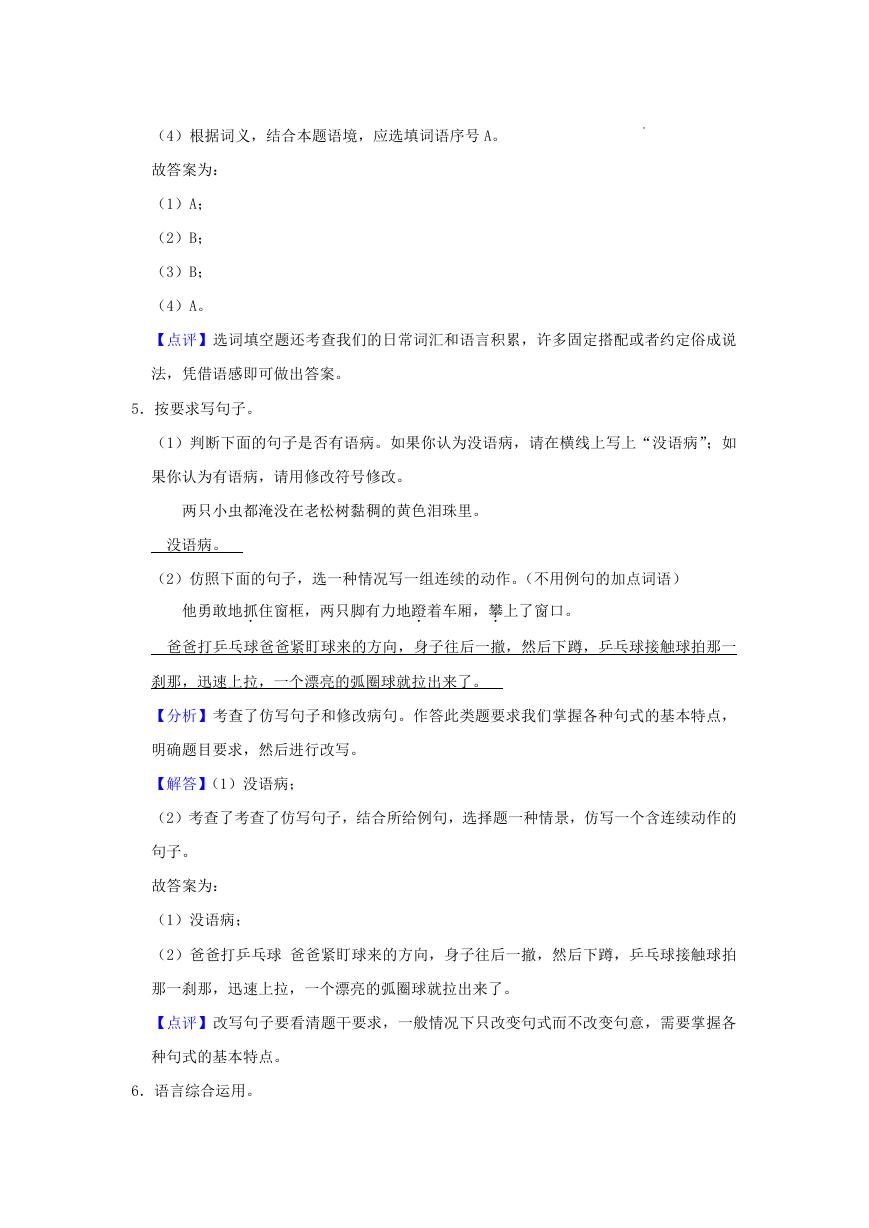 （4）根据词义，结合本题语境，应选填词语序号 A。

故答案为：

（1）A；

（2）B；

（3）B；

（4）A。

【点评】选词填空题还考查我们的日常词汇和语言积累，许多固定搭配或者约定俗成说法，凭借语感即可做出答案。

5．按要求写句子。

（1）判断下面的句子是否有语病。如果你认为没语病，请在横线上写上“没语病”；如果你认为有语病，请用修改符号修改。

两只小虫都淹没在老松树黏稠的黄色泪珠里。

没语病。

（2）仿照下面的句子，选一种情况写一组连续的动作。（不用例句的加点词语）

他勇敢地抓住窗框，两只脚有力地蹬着车厢，攀上了窗口。

爸爸打乒乓球爸爸紧盯球来的方向，身子往后一撤，然后下蹲，乒乓球接触球拍那一刹那，迅速上拉，一个漂亮的弧圈球就拉出来了。

【分析】考查了仿写句子和修改病句。作答此类题要求我们掌握各种句式的基本特点，明确题目要求，然后进行改写。

【解答】（1）没语病；

（2）考查了考查了仿写句子，结合所给例句，选择题一种情景，仿写一个含连续动作的句子。

故答案为：

（1）没语病；

（2）爸爸打乒乓球 爸爸紧盯球来的方向，身子往后一撤，然后下蹲，乒乓球接触球拍那一刹那，迅速上拉，一个漂亮的弧圈球就拉出来了。

【点评】改写句子要看清题干要求，一般情况下只改变句式而不改变句意，需要掌握各种句式的基本特点。

6．语言综合运用。